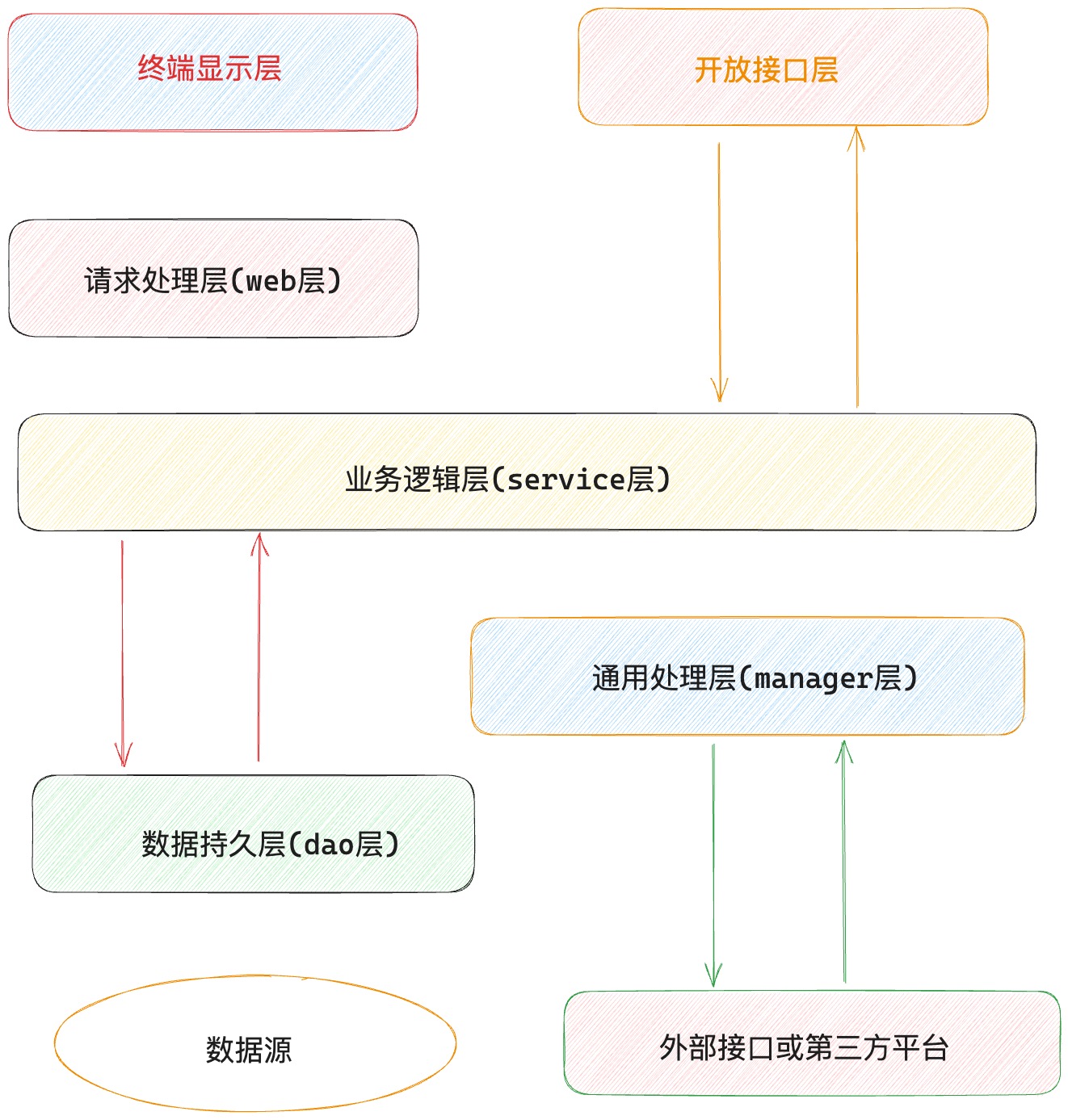 终端显示层

开放接口层

请求处理层(web层)

业务逻辑层(service层)

通用处理层(manager层)

数据持久层(dao层)

数据源

外部接口或第三方平台